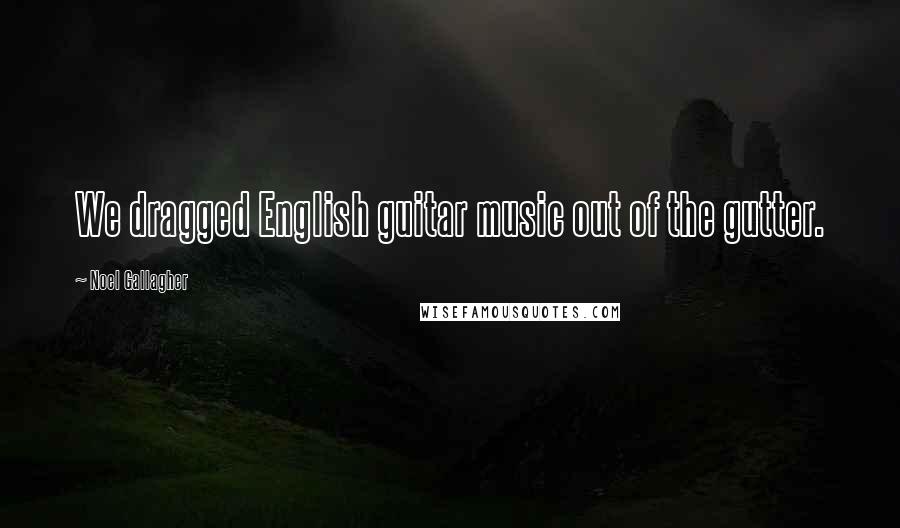 We dragged English guitar music out of the gutter.

~ Noel Gallagher

WISEFAMOUSQUOTES.COM